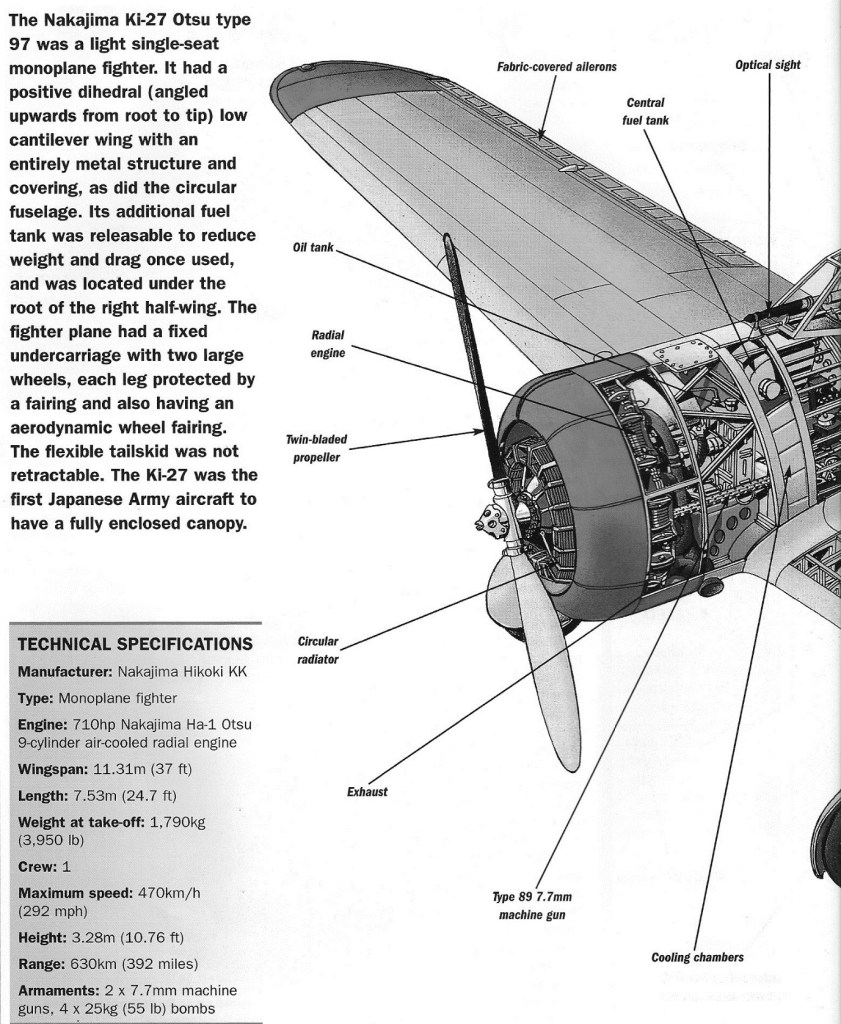 The Nakajima Ki-27 Otsu type 97 was a light single-seat monoplane fighter. It had a positive dihedral (angled upwards from root to tip) low cantilever wing with an entirely metal structure and covering, as did the circular fuselage. Its additional fuel tank was releasable to reduce weight and drag once used, and was located under the root of the right half-wing. The fighter plane had a fixed undercarriage with two large wheels, each leg protected by a fairing and also having an aerodynamic wheel fairing. The flexible tailskid was not retractable. The Ki-27 was the first Japanese Army aircraft to have a fully enclosed canopy.

TECHNICAL SPECIFICATIONS

Manufacturer: Nakajima Hikoki KK

Type: Monoplane fighter

Engine: 710hp Nakajima Ha-1 Otsu 9-cylinder air-cooled radial engine

Wingspan: 11.31m (37 ft)

Length: 7.53m (24.7 ft)

Weight at take-off: 1,790kg (3,950 lb)

Crew: 1

Maximum speed: 470km/h (292 mph)

Height: 3.28m (10.76 ft)

Range: 630km (392 miles)

Armaments: 2 x 7.7mm machine guns, 4 x 25kg (55 lb) bombs

Fabric-covered ailerons

Optical sight

Central fuel tank

Oil tank

Radial engine

Twin-bladed propeller

Circular radiator

Exhaust

Type 89 7.7mm machine gun

Cooling chambers